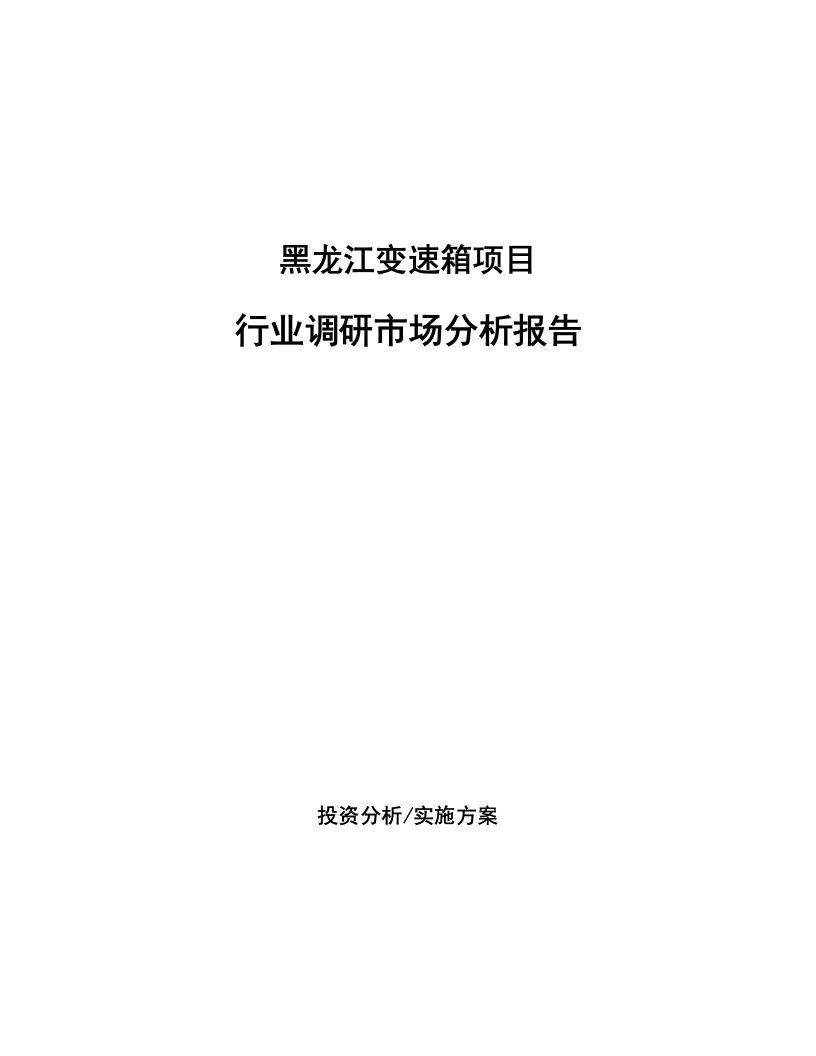 黑龙江变速箱项目

行业调研市场分析报告

投资分析/实施方案